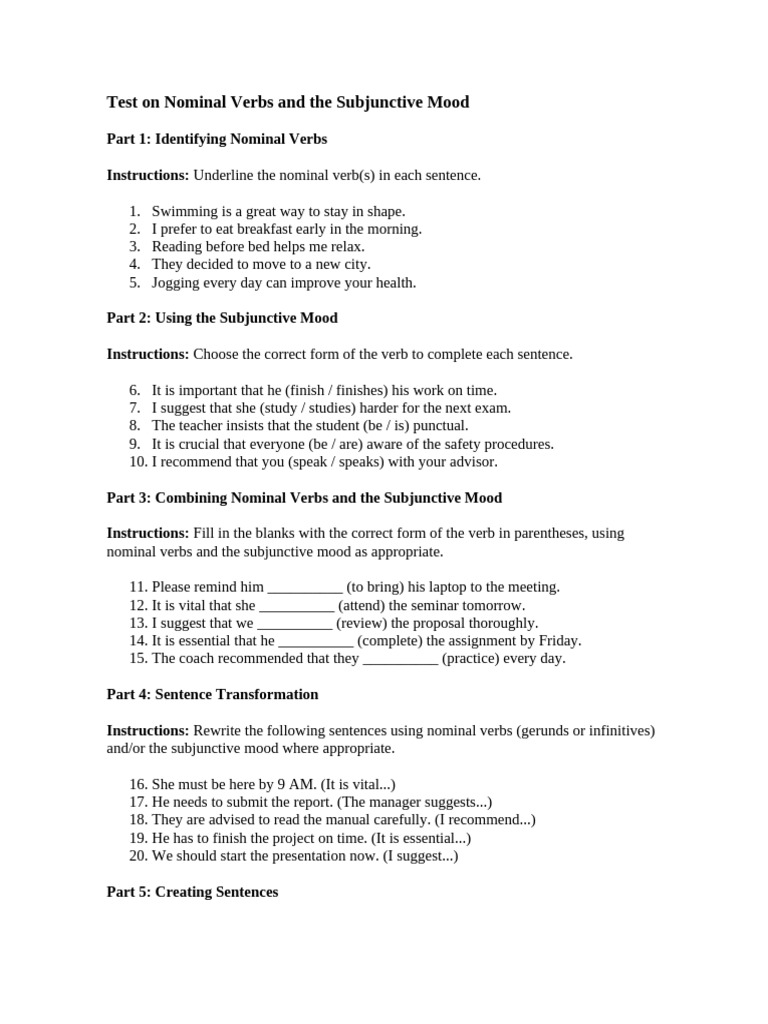 Test on Nominal Verbs and the Subjunctive Mood

Part 1: Identifying Nominal Verbs

Instructions: Underline the nominal verb(s) in each sentence.

1. Swimming is a great way to stay in shape.
2. I prefer to eat breakfast early in the morning.
3. Reading before bed helps me relax.
4. They decided to move to a new city.
5. Jogging every day can improve your health.

Part 2: Using the Subjunctive Mood

Instructions: Choose the correct form of the verb to complete each sentence.

6. It is important that he (finish / finishes) his work on time.
7. I suggest that she (study / studies) harder for the next exam.
8. The teacher insists that the student (be / is) punctual.
9. It is crucial that everyone (be / are) aware of the safety procedures.
10. I recommend that you (speak / speaks) with your advisor.

Part 3: Combining Nominal Verbs and the Subjunctive Mood

Instructions: Fill in the blanks with the correct form of the verb in parentheses, using nominal verbs and the subjunctive mood as appropriate.

11. Please remind him __________ (to bring) his laptop to the meeting.
12. It is vital that she __________ (attend) the seminar tomorrow.
13. I suggest that we __________ (review) the proposal thoroughly.
14. It is essential that he __________ (complete) the assignment by Friday.
15. The coach recommended that they __________ (practice) every day.

Part 4: Sentence Transformation

Instructions: Rewrite the following sentences using nominal verbs (gerunds or infinitives) and/or the subjunctive mood where appropriate.

16. She must be here by 9 AM. (It is vital...)
17. He needs to submit the report. (The manager suggests...)
18. They are advised to read the manual carefully. (I recommend...)
19. He has to finish the project on time. (It is essential...)
20. We should start the presentation now. (I suggest...)

Part 5: Creating Sentences